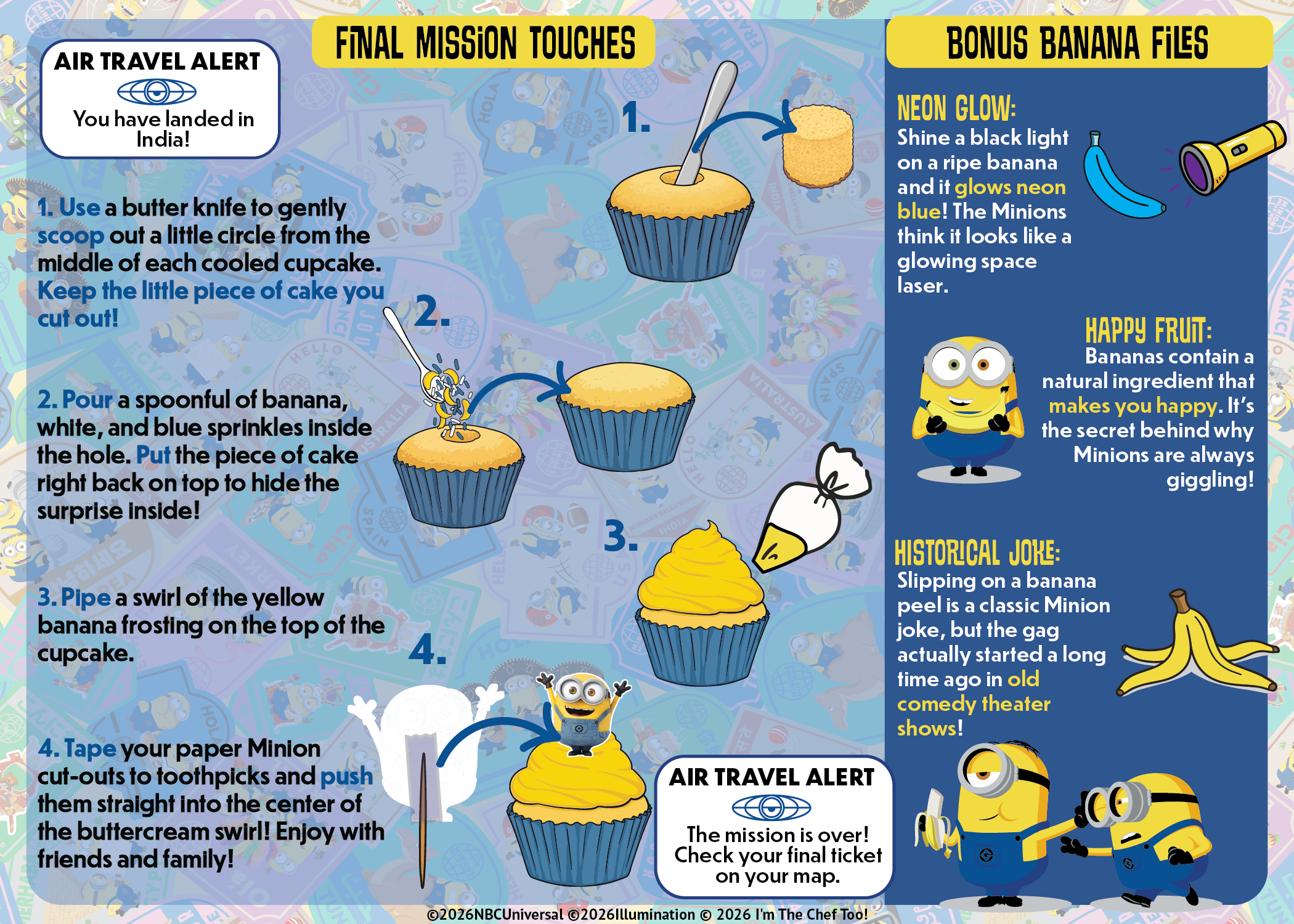 AIR TRAVEL ALERT

You have landed in India!

FINAL MISSION TOUCHES

1. Use a butter knife to gently scoop out a little circle from the middle of each cooled cupcake. Keep the little piece of cake you cut out!

2. Pour a spoonful of banana, white, and blue sprinkles inside the hole. Put the piece of cake right back on top to hide the surprise inside!

3. Pipe a swirl of the yellow banana frosting on the top of the cupcake.

4. Tape your paper Minion cut-outs to toothpicks and push them straight into the center of the buttercream swirl! Enjoy with friends and family!

1.

2.

3.

4.

AIR TRAVEL ALERT

The mission is over! Check your final ticket on your map.

BONUS BANANA FILES

NEON GLOW:
Shine a black light on a ripe banana and it glows neon blue! The Minions think it looks like a glowing space laser.

HAPPY FRUIT:
Bananas contain a natural ingredient that makes you happy. It's the secret behind why Minions are always giggling!

HISTORICAL JOKE:
Slipping on a banana peel is a classic Minion joke, but the gag actually started a long time ago in old comedy theater shows!

©2026NBCUniversal ©2026Illumination © 2026 I'm The Chef Too!